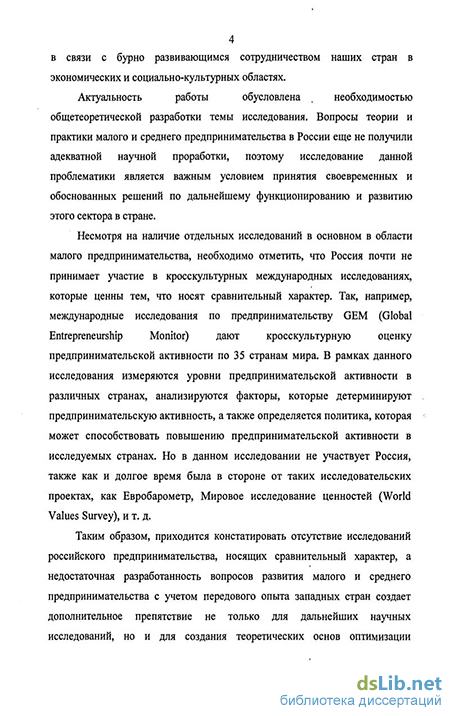 4

в связи с бурно развивающимся сотрудничеством наших стран в экономических и социально-культурных областях.

Актуальность работы обусловлена необходимостью общетеоретической разработки темы исследования. Вопросы теории и практики малого и среднего предпринимательства в России еще не получили адекватной научной проработки, поэтому исследование данной проблематики является важным условием принятия своевременных и обоснованных решений по дальнейшему функционированию и развитию этого сектора в стране.

Несмотря на наличие отдельных исследований в основном в области малого предпринимательства, необходимо отметить, что Россия почти не принимает участие в кросскультурных международных исследованиях, которые ценны тем, что носят сравнительный характер. Так, например, международные исследования по предпринимательству GEM (Global Entrepreneurship Monitor) дают кросскультурную оценку предпринимательской активности по 35 странам мира. В рамках данного исследования измеряются уровни предпринимательской активности в различных странах, анализируются факторы, которые детерминируют предпринимательскую активность, а также определяется политика, которая может способствовать повышению предпринимательской активности в исследуемых странах. Но в данном исследовании не участвует Россия, также как и долгое время была в стороне от таких исследовательских проектах, как Евробарометр, Мировое исследование ценностей (World Values Survey), и т. д.

Таким образом, приходится констатировать отсутствие исследований российского предпринимательства, носящих сравнительный характер, а недостаточная разработанность вопросов развития малого и среднего предпринимательства с учетом передового опыта западных стран создает дополнительное препятствие не только для дальнейших научных исследований, но и для создания теоретических основ оптимизации

dsLib.net
библиотека диссертаций